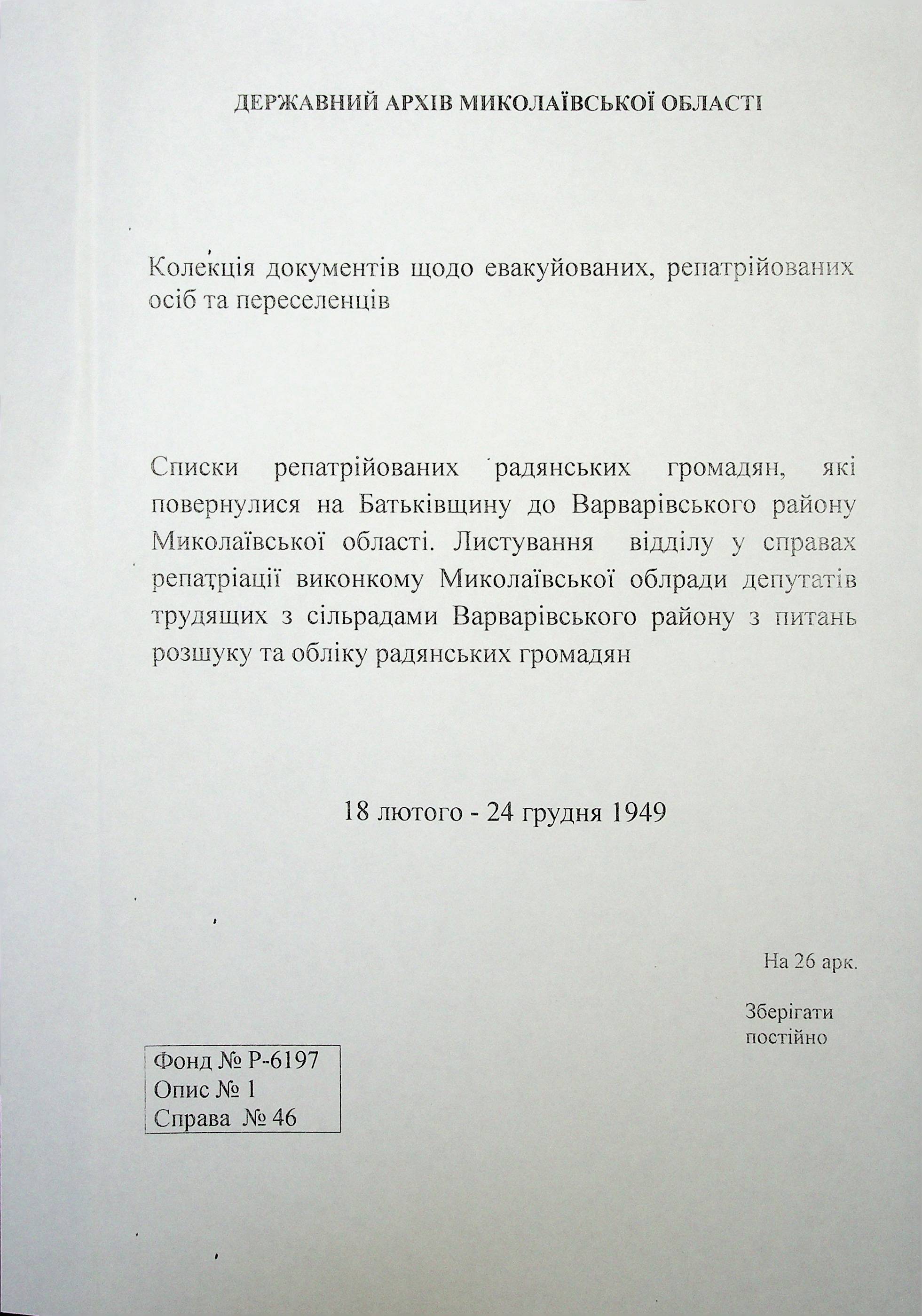 ДЕРЖАВНИЙ АРХІВ МИКОЛАЇВСЬКОЇ ОБЛАСТІ

Колекція документів щодо евакуйованих, репатрійованих осіб та переселенців

Списки репатрійованих радянських громадян, які повернулися на Батьківщину до Варварівського району Миколаївської області. Листування відділу у справах репатріації виконкому Миколаївської облради депутатів трудящих з сільрадами Варварівського району з питань розшуку та обліку радянських громадян

18 лютого - 24 грудня 1949

На 26 арк.

Зберігати постійно

Фонд № Р-6197
Опис № 1
Справа № 46